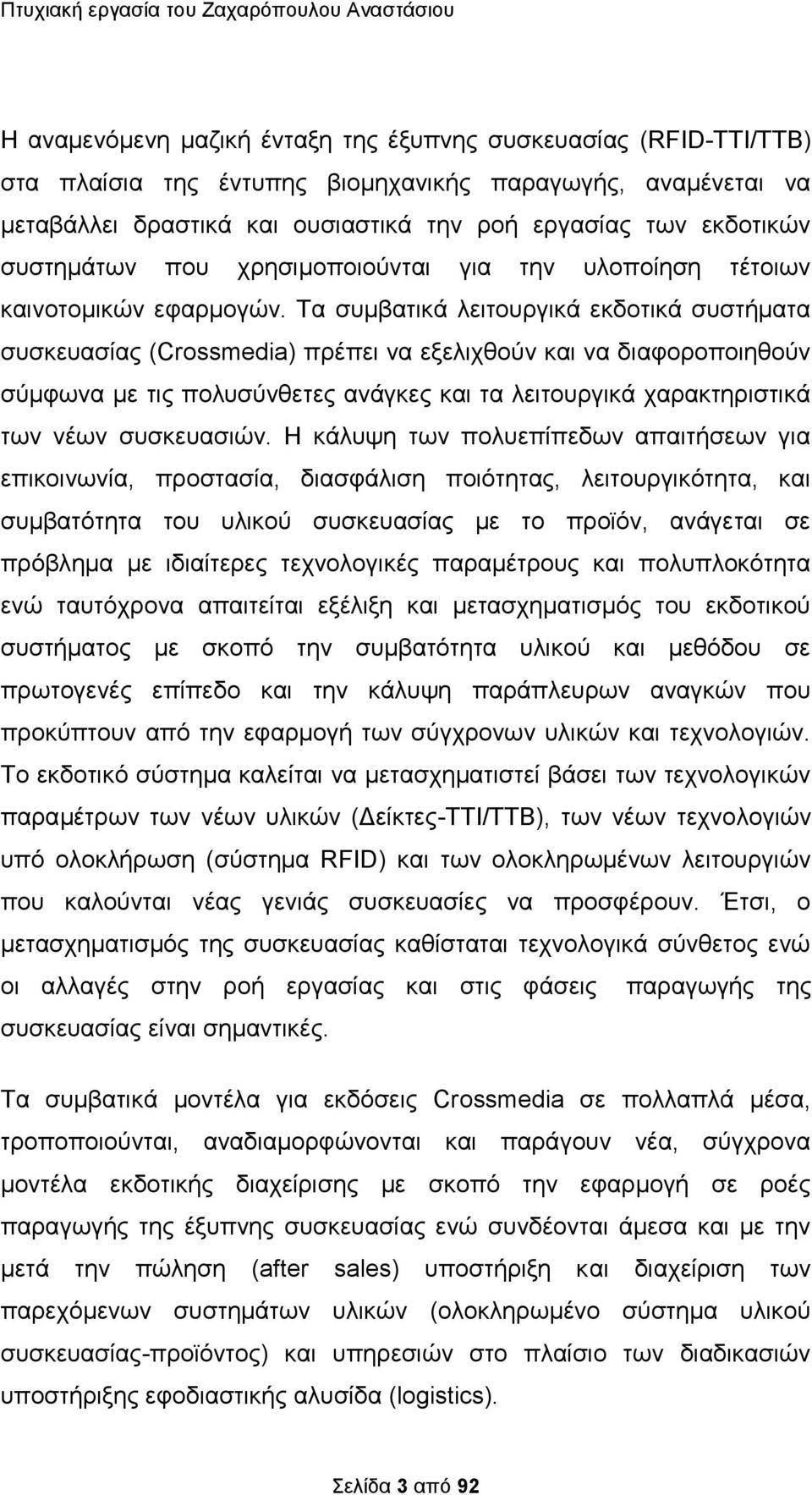 Πτυχιακή εργασία του Ζαχαρόπουλου Αναστάσιου

Η αναμενόμενη μαζική ένταξη της έξυπνης συσκευασίας (RFID-TTI/TTB) στα πλαίσια της έντυπης βιομηχανικής παραγωγής, αναμένεται να μεταβάλλει δραστικά και ουσιαστικά την ροή εργασίας των εκδοτικών συστημάτων που χρησιμοποιούνται για την υλοποίηση τέτοιων καινοτομικών εφαρμογών. Τα συμβατικά λειτουργικά εκδοτικά συστήματα συσκευασίας (Crossmedia) πρέπει να εξελιχθούν και να διαφοροποιηθούν σύμφωνα με τις πολυσύνθετες ανάγκες και τα λειτουργικά χαρακτηριστικά των νέων συσκευασιών. Η κάλυψη των πολυεπίπεδων απαιτήσεων για επικοινωνία, προστασία, διασφάλιση ποιότητας, λειτουργικότητα, και συμβατότητα του υλικού συσκευασίας με το προϊόν, ανάγεται σε πρόβλημα με ιδιαίτερες τεχνολογικές παραμέτρους και πολυπλοκότητα ενώ ταυτόχρονα απαιτείται εξέλιξη και μετασχηματισμός του εκδοτικού συστήματος με σκοπό την συμβατότητα υλικού και μεθόδου σε πρωτογενές επίπεδο και την κάλυψη παράπλευρων αναγκών που προκύπτουν από την εφαρμογή των σύγχρονων υλικών και τεχνολογιών. Το εκδοτικό σύστημα καλείται να μετασχηματιστεί βάσει των τεχνολογικών παραμέτρων των νέων υλικών (Δείκτες-TTI/TTB), των νέων τεχνολογιών υπό ολοκλήρωση (σύστημα RFID) και των ολοκληρωμένων λειτουργιών που καλούνται νέας γενιάς συσκευασίες να προσφέρουν. Έτσι, ο μετασχηματισμός της συσκευασίας καθίσταται τεχνολογικά σύνθετος ενώ οι αλλαγές στην ροή εργασίας και στις φάσεις παραγωγής της συσκευασίας είναι σημαντικές.

Τα συμβατικά μοντέλα για εκδόσεις Crossmedia σε πολλαπλά μέσα, τροποποιούνται, αναδιαμορφώνονται και παράγουν νέα, σύγχρονα μοντέλα εκδοτικής διαχείρισης με σκοπό την εφαρμογή σε ροές παραγωγής της έξυπνης συσκευασίας ενώ συνδέονται άμεσα και με την μετά την πώληση (after sales) υποστήριξη και διαχείριση των παρεχόμενων συστημάτων υλικών (ολοκληρωμένο σύστημα υλικού συσκευασίας-προϊόντος) και υπηρεσιών στο πλαίσιο των διαδικασιών υποστήριξης εφοδιαστικής αλυσίδα (logistics).

Σελίδα 3 από 92